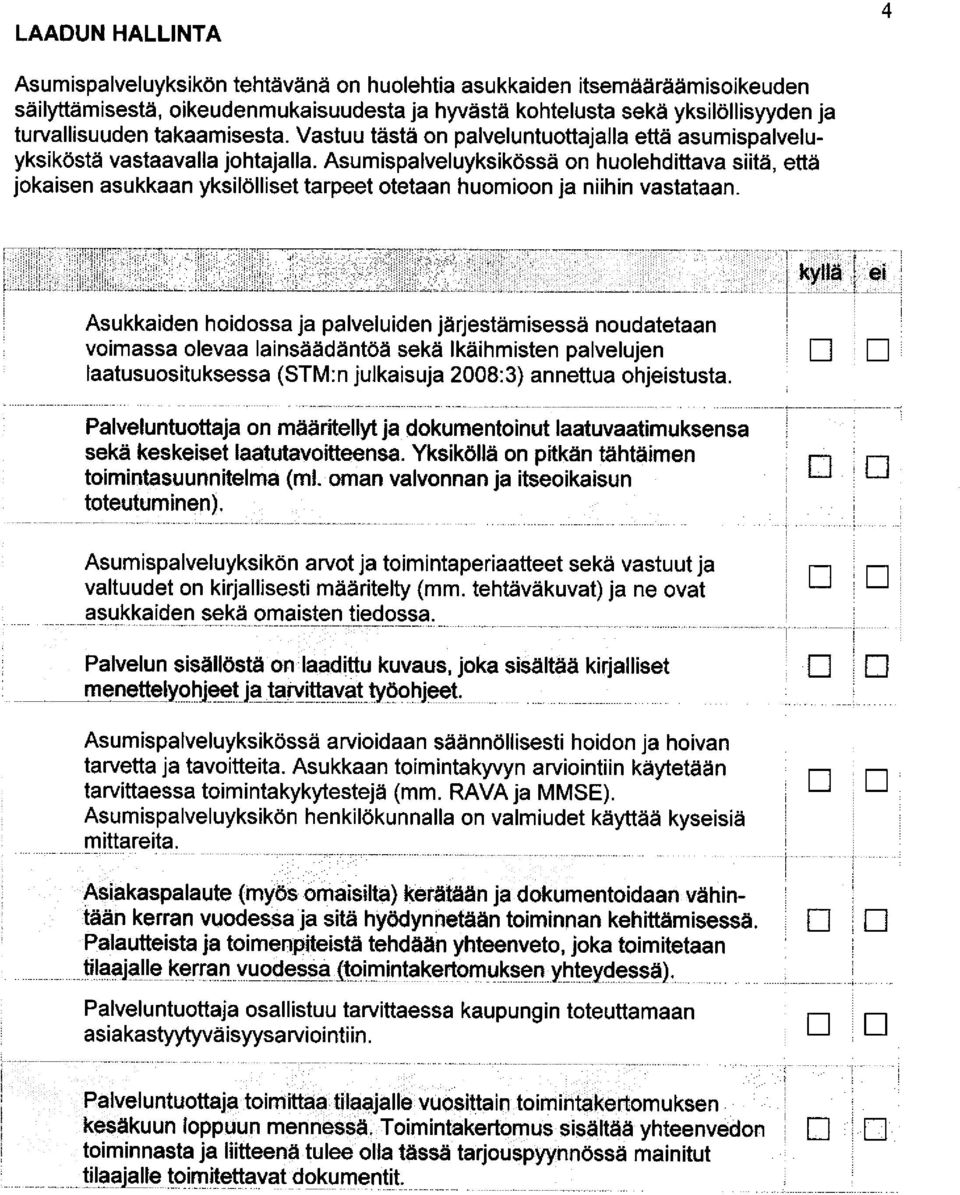 4

LAADUN HALLINTA

Asumispalveluyksikön tehtävänä on huolehtia asukkaiden itsemääräämisoikeuden säilyttämisestä, oikeudenmukaisuudesta ja hyvästä kohtelusta sekä yksilöllisyyden ja turvallisuuden takaamisesta. Vastuu tästä on palveluntuottajalla että asumispalveluyksiköstä vastaavalla johtajalla. Asumispalveluyksikössä on huolehdittava siitä, että jokaisen asukkaan yksilölliset tarpeet otetaan huomioon ja niihin vastataan.

| | kyllä | ei |
|---|---|---|
| Asukkaiden hoidossa ja palveluiden järjestämisessä noudatetaan voimassa olevaa lainsäädäntöä sekä Ikäihmisten palvelujen laatusuosituksessa (STM:n julkaisuja 2008:3) annettua ohjeistusta. | ☐ | ☐ |
| Palveluntuottaja on määritellyt ja dokumentoinut laatuvaatimuksensa sekä keskeiset laatutavoitteensa. Yksiköllä on pitkän tähtäimen toimintasuunnitelma (ml. oman valvonnan ja itseoikaisun toteutuminen). | ☐ | ☐ |
| Asumispalveluyksikön arvot ja toimintaperiaatteet sekä vastuut ja valtuudet on kirjallisesti määritelty (mm. tehtäväkuvat) ja ne ovat asukkaiden sekä omaisten tiedossa. | ☐ | ☐ |
| Palvelun sisällöstä on laadittu kuvaus, joka sisältää kirjalliset menettelyohjeet ja tarvittavat työohjeet. | ☐ | ☐ |
| Asumispalveluyksikössä arvioidaan säännöllisesti hoidon ja hoivan tarvetta ja tavoitteita. Asukkaan toimintakyvyn arviointiin käytetään tarvittaessa toimintakykytestejä (mm. RAVA ja MMSE). Asumispalveluyksikön henkilökunnalla on valmiudet käyttää kyseisiä mittareita. | ☐ | ☐ |
| Asiakaspalaute (myös omaisilta) kerätään ja dokumentoidaan vähintään kerran vuodessa ja sitä hyödynnetään toiminnan kehittämisessä. Palautteista ja toimenpiteistä tehdään yhteenveto, joka toimitetaan tilaajalle kerran vuodessa (toimintakertomuksen yhteydessä). | ☐ | ☐ |
| Palveluntuottaja osallistuu tarvittaessa kaupungin toteuttamaan asiakastyytyväisyysarviointiin. | ☐ | ☐ |
| Palveluntuottaja toimittaa tilaajalle vuosittain toimintakertomuksen kesäkuun loppuun mennessä. Toimintakertomus sisältää yhteenvedon toiminnasta ja liitteenä tulee olla tässä tarjouspyynnössä mainitut tilaajalle toimitettavat dokumentit. | ☐ | ☐ |